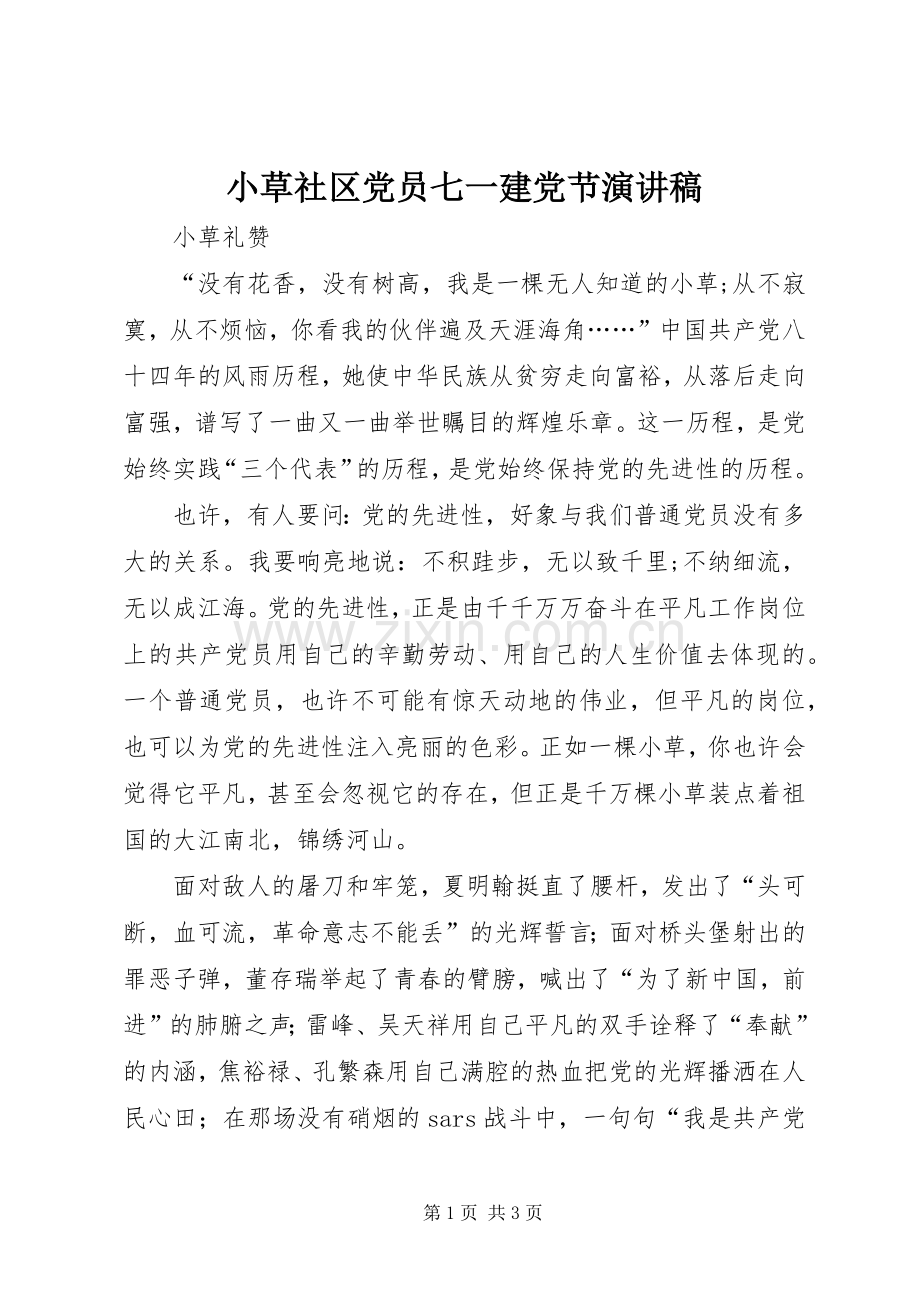 小草社区党员七一建党节演讲稿

小草礼赞

“没有花香，没有树高，我是一棵无人知道的小草;从不寂寞，从不烦恼，你看我的伙伴遍及天涯海角……”中国共产党八十四年的风雨历程，她使中华民族从贫穷走向富裕，从落后走向富强，谱写了一曲又一曲举世瞩目的辉煌乐章。这一历程，是党始终实践“三个代表”的历程，是党始终保持党的先进性的历程。

也许，有人要问:党的先进性，好象与我们普通党员没有多大的关系。我要响亮地说：不积跬步，无以致千里;不纳细流，无以成江海。党的先进性，正是由千千万万奋斗在平凡工作岗位上的共产党员用自己的辛勤劳动、用自己的人生价值去体现的。一个普通党员，也许不可能有惊天动地的伟业，但平凡的岗位，也可以为党的先进性注入亮丽的色彩。正如一棵小草，你也许会觉得它平凡，甚至会忽视它的存在，但正是千万棵小草装点着祖国的大江南北，锦绣河山。

面对敌人的屠刀和牢笼，夏明翰挺直了腰杆，发出了“头可断，血可流，革命意志不能丢”的光辉誓言;面对桥头堡射出的罪恶子弹，董存瑞举起了青春的臂膀，喊出了“为了新中国，前进”的肺腑之声;雷峰、吴天祥用自己平凡的双手诠释了“奉献”的内涵，焦裕禄、孔繁森用自己满腔的热血把党的光辉播洒在人民心田；在那场没有硝烟的sars战斗中，一句句“我是共产党

第1页 共3页

www.zixin.com.cn